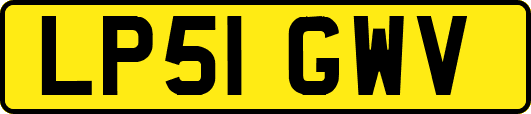 LP51 GWV